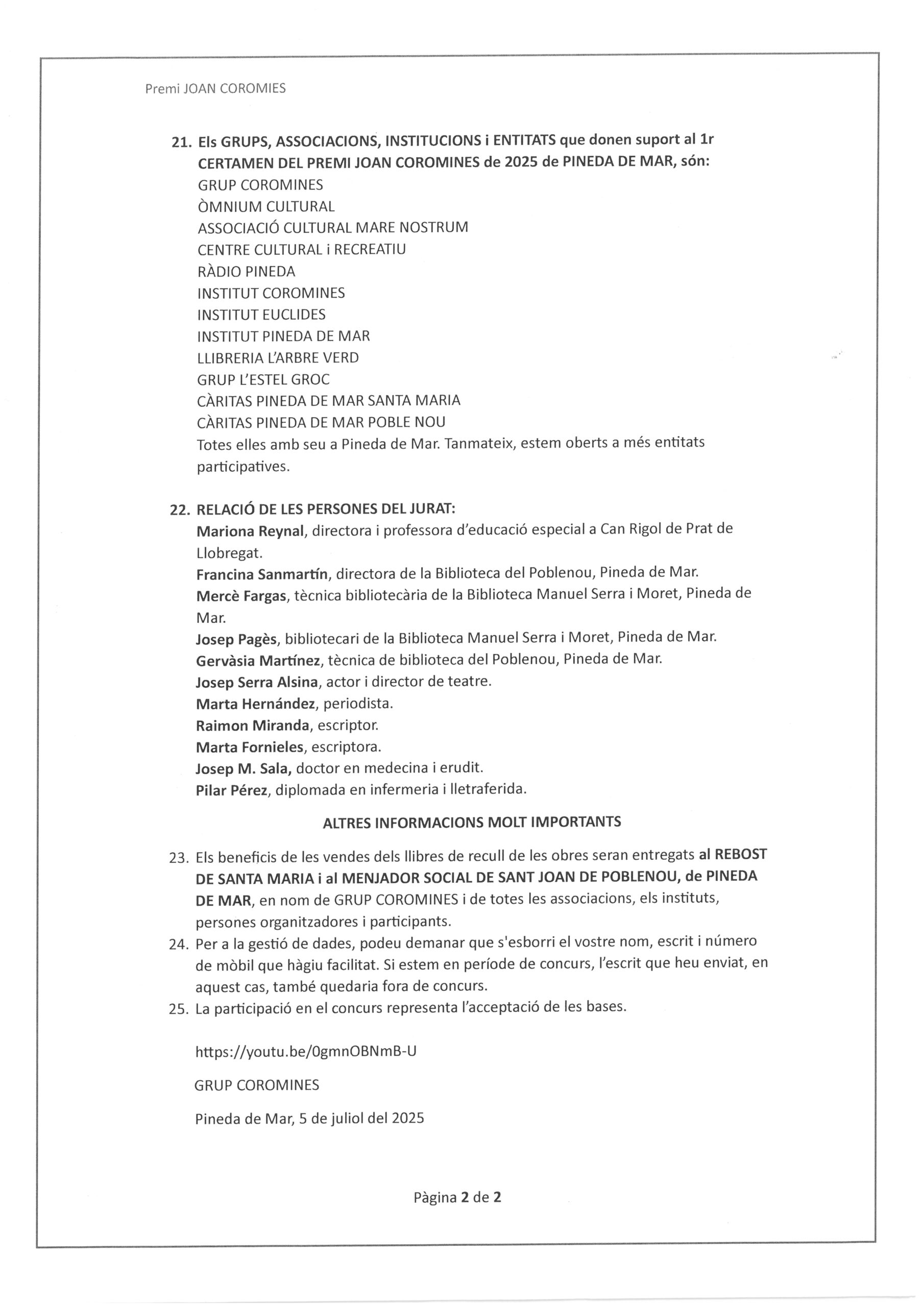 Premi JOAN COROMIES

21. Els GRUPS, ASSOCIACIONS, INSTITUCIONS i ENTITATS que donen suport al 1r CERTAMEN DEL PREMI JOAN COROMINES de 2025 de PINEDA DE MAR, són:
GRUP COROMINES
ÒMNIUM CULTURAL
ASSOCIACIÓ CULTURAL MARE NOSTRUM
CENTRE CULTURAL i RECREATIU
RÀDIO PINEDA
INSTITUT COROMINES
INSTITUT EUCLIDES
INSTITUT PINEDA DE MAR
LLIBRERIA L'ARBRE VERD
GRUP L'ESTEL GROC
CÀRITAS PINEDA DE MAR SANTA MARIA
CÀRITAS PINEDA DE MAR POBLE NOU
Totes elles amb seu a Pineda de Mar. Tanmateix, estem oberts a més entitats participatives.

22. RELACIÓ DE LES PERSONES DEL JURAT:
Mariona Reynal, directora i professora d'educació especial a Can Rigol de Prat de Llobregat.
Francina Sanmartín, directora de la Biblioteca del Poblenou, Pineda de Mar.
Mercè Fargas, tècnica bibliotecària de la Biblioteca Manuel Serra i Moret, Pineda de Mar.
Josep Pagès, bibliotecari de la Biblioteca Manuel Serra i Moret, Pineda de Mar.
Gervàsia Martínez, tècnica de biblioteca del Poblenou, Pineda de Mar.
Josep Serra Alsina, actor i director de teatre.
Marta Hernández, periodista.
Raimon Miranda, escriptor.
Marta Fornieles, escriptora.
Josep M. Sala, doctor en medecina i erudit.
Pilar Pérez, diplomada en infermeria i lletraferida.

ALTRES INFORMACIONS MOLT IMPORTANTS

23. Els beneficis de les vendes dels llibres de recull de les obres seran entregats al REBOST DE SANTA MARIA i al MENJADOR SOCIAL DE SANT JOAN DE POBLENOU, de PINEDA DE MAR, en nom de GRUP COROMINES i de totes les associacions, els instituts, persones organitzadores i participants.
24. Per a la gestió de dades, podeu demanar que s'esborri el vostre nom, escrit i número de mòbil que hàgiu facilitat. Si estem en període de concurs, l'escrit que heu enviat, en aquest cas, també quedaria fora de concurs.
25. La participació en el concurs representa l'acceptació de les bases.

https://youtu.be/0gmnOBNmB-U

GRUP COROMINES

Pineda de Mar, 5 de juliol del 2025

Pàgina 2 de 2